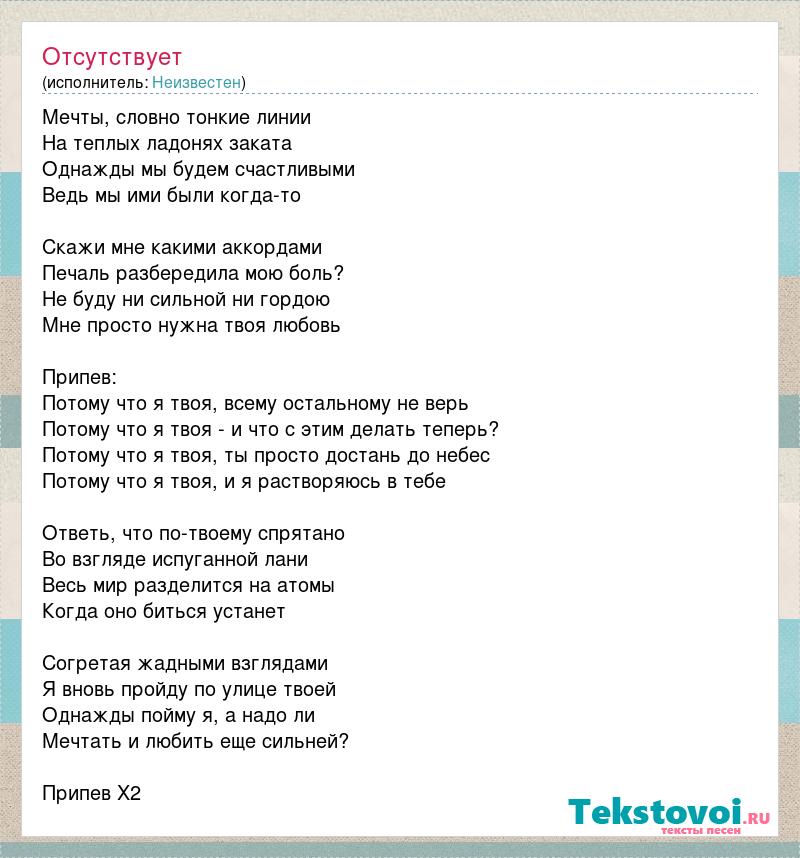 Отсутствует
(исполнитель: Неизвестен)

Мечты, словно тонкие линии
На теплых ладонях заката
Однажды мы будем счастливыми
Ведь мы ими были когда-то

Скажи мне какими аккордами
Печаль разбередила мою боль?
Не буду ни сильной ни гордою
Мне просто нужна твоя любовь

Припев:
Потому что я твоя, всему остальному не верь
Потому что я твоя - и что с этим делать теперь?
Потому что я твоя, ты просто достань до небес
Потому что я твоя, и я растворяюсь в тебе

Ответь, что по-твоему спрятано
Во взгляде испуганной лани
Весь мир разделится на атомы
Когда оно биться устанет

Согретая жадными взглядами
Я вновь пройду по улице твоей
Однажды пойму я, а надо ли
Мечтать и любить еще сильней?

Припев Х2

Tekstovoi.RU
тексты песен